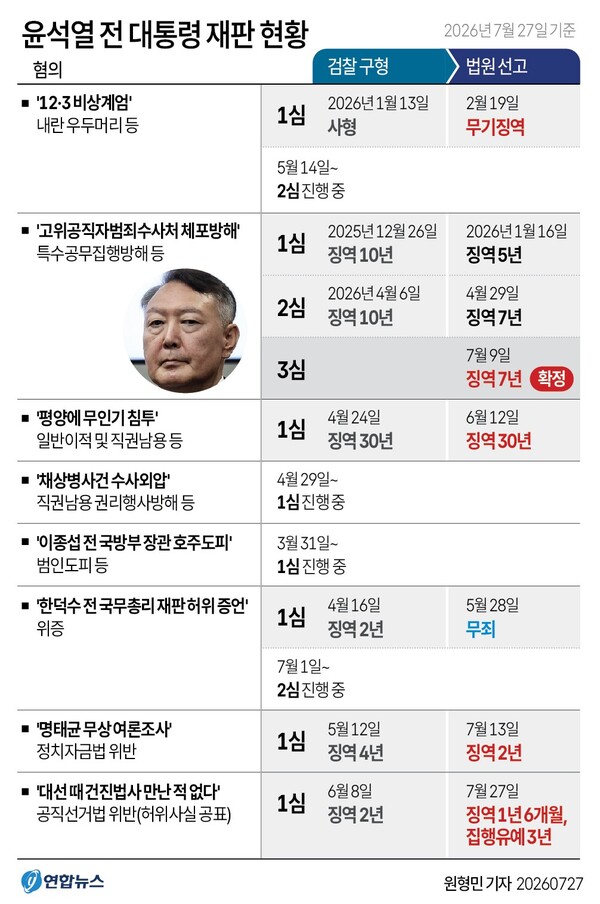 윤석열 전 대통령 재판 현황

2026년 7월 27일 기준

| 혐의 | | 검찰 구형 | 법원 선고 |
|---|---|---|---|
| ■ '12·3 비상계엄' 내란 우두머리 등 | 1심 | 2026년 1월 13일 사형 | 2월 19일 무기징역 |
| | 5월 14일~ 2심 진행 중 | | |
| ■ '고위공직자범죄수사처 체포방해' 특수공무집행방해 등 | 1심 | 2025년 12월 26일 징역 10년 | 2026년 1월 16일 징역 5년 |
| | 2심 | 2026년 4월 6일 징역 10년 | 4월 29일 징역 7년 |
| | 3심 | | 7월 9일 징역 7년 확정 |
| ■ '평양에 무인기 침투' 일반이적 및 직권남용 등 | 1심 | 4월 24일 징역 30년 | 6월 12일 징역 30년 |
| ■ '채상병사건 수사외압' 직권남용 권리행사방해 등 | 4월 29일~ 1심 진행 중 | | |
| ■ '이종섭 전 국방부 장관 호주도피' 범인도피 등 | 3월 31일~ 1심 진행 중 | | |
| ■ '한덕수 전 국무총리 재판 허위 증언' 위증 | 1심 | 4월 16일 징역 2년 | 5월 28일 무죄 |
| | 7월 1일~ 2심 진행 중 | | |
| ■ '명태균 무상 여론조사' 정치자금법 위반 | 1심 | 5월 12일 징역 4년 | 7월 13일 징역 2년 |
| ■ '대선 때 건진법사 만난 적 없다' 공직선거법 위반(허위사실 공표) | 1심 | 6월 8일 징역 2년 | 7월 27일 징역 1년 6개월, 집행유예 3년 |

연합뉴스

원형민 기자 20260727